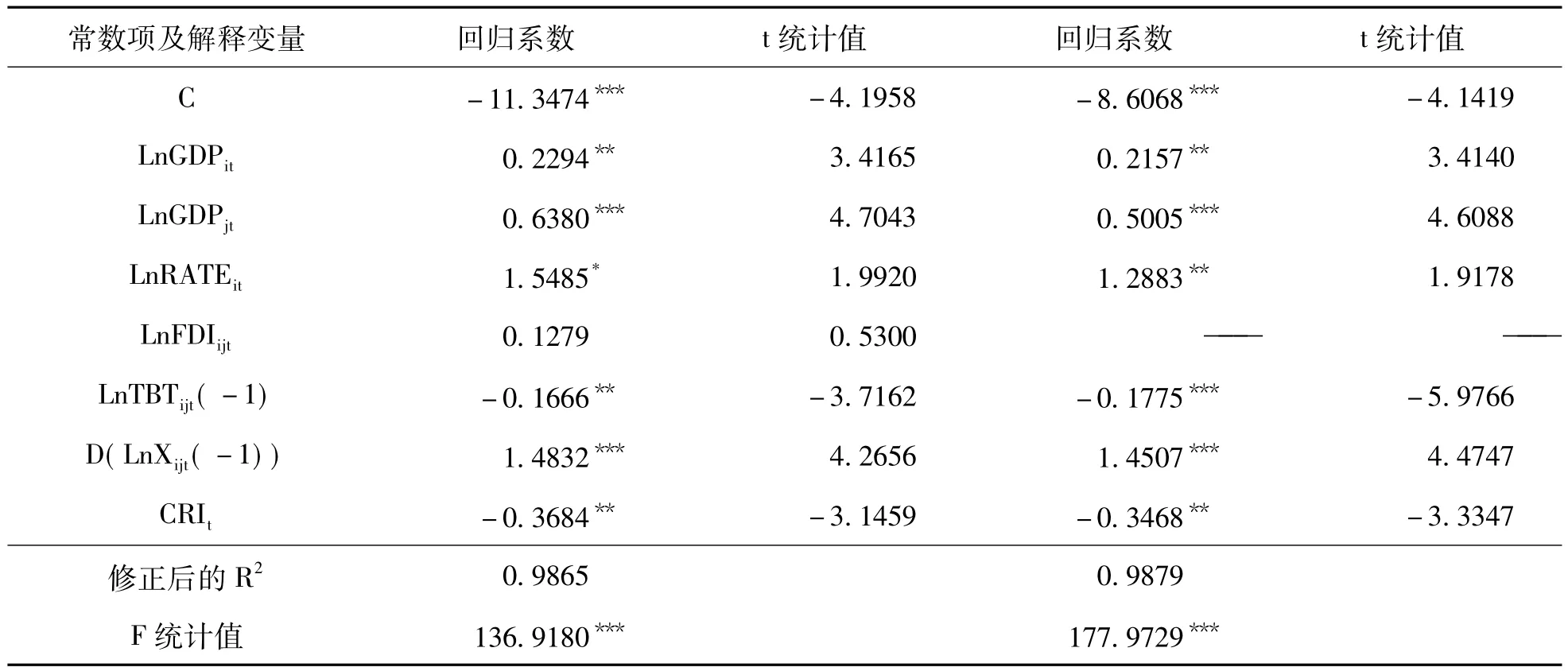 | 常数项及解释变量 | 回归系数 | t 统计值 | 回归系数 | t 统计值 |
|---|---|---|---|---|
| C | $-11.3474^{***}$ | $-4.1958$ | $-8.6068^{***}$ | $-4.1419$ |
| $LnGDP_{it}$ | $0.2294^{**}$ | $3.4165$ | $0.2157^{**}$ | $3.4140$ |
| $LnGDP_{jt}$ | $0.6380^{***}$ | $4.7043$ | $0.5005^{***}$ | $4.6088$ |
| $LnRATE_{it}$ | $1.5485^{*}$ | $1.9920$ | $1.2883^{**}$ | $1.9178$ |
| $LnFDI_{ijt}$ | $0.1279$ | $0.5300$ | —— | —— |
| $LnTBT_{ijt}(-1)$ | $-0.1666^{**}$ | $-3.7162$ | $-0.1775^{***}$ | $-5.9766$ |
| $D(LnX_{ijt}(-1))$ | $1.4832^{***}$ | $4.2656$ | $1.4507^{***}$ | $4.4747$ |
| $CRI_{t}$ | $-0.3684^{**}$ | $-3.1459$ | $-0.3468^{**}$ | $-3.3347$ |
| 修正后的 $R^2$ | $0.9865$ | | $0.9879$ | |
| F 统计值 | $136.9180^{***}$ | | $177.9729^{***}$ | |